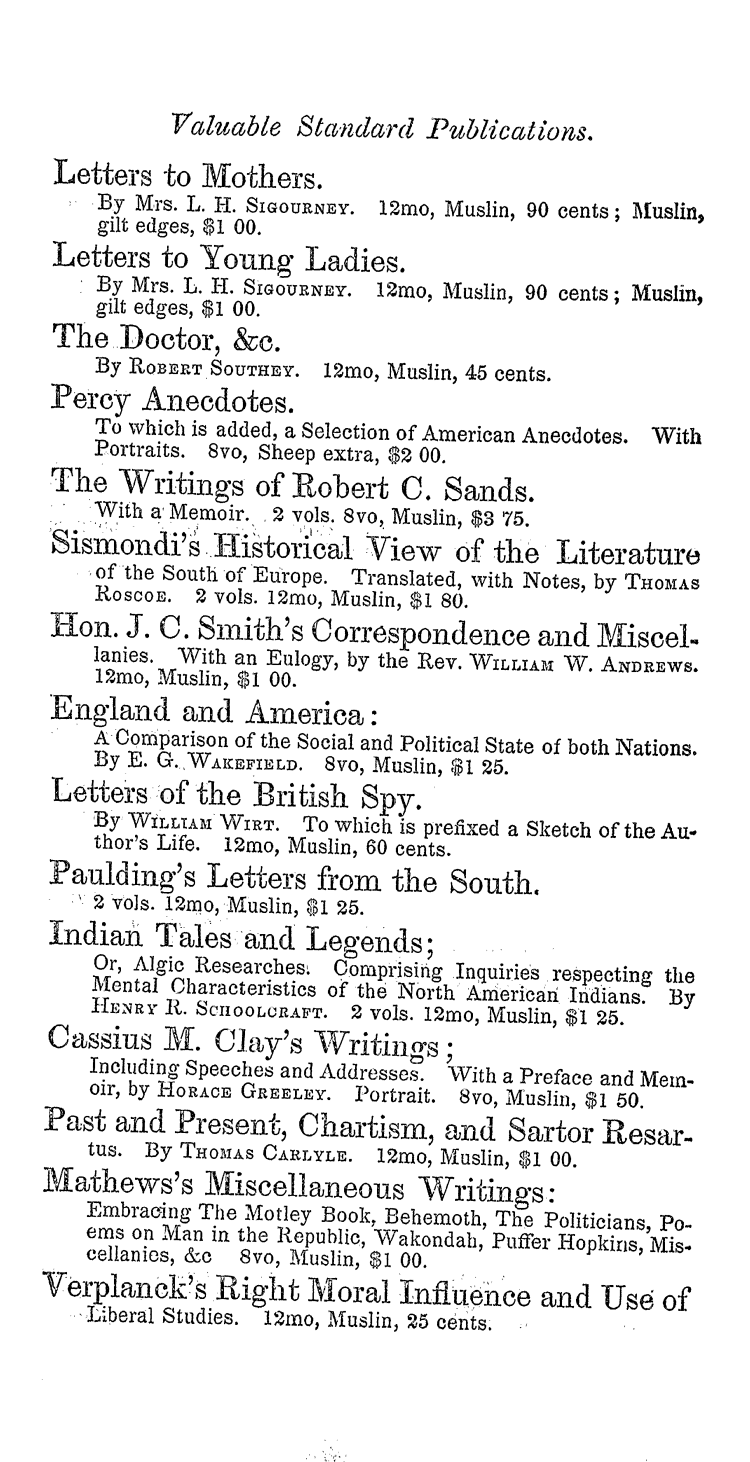 Valuable Standard Publications.

Letters to Mothers.

By Mrs. L. H. Sigourney. 12mo, Muslin, 90 cents; Muslin, gilt edges, $1 00.

Letters to Young Ladies.

By Mrs. L. H. Sigourney. 12mo, Muslin, 90 cents; Muslin, gilt edges, $1 00.

The Doctor, &c.

By Robert Southey. 12mo, Muslin, 45 cents.

Percy Anecdotes.

To which is added, a Selection of American Anecdotes. With Portraits. 8vo, Sheep extra, $2 00.

The Writings of Robert C. Sands.

With a Memoir. 2 vols. 8vo, Muslin, $3 75.

Sismondi's Historical View of the Literature of the South of Europe. Translated, with Notes, by Thomas Roscoe. 2 vols. 12mo, Muslin, $1 80.

Hon. J. C. Smith's Correspondence and Miscellanies. With an Eulogy, by the Rev. William W. Andrews. 12mo, Muslin, $1 00.

England and America:

A Comparison of the Social and Political State of both Nations. By E. G. Wakefield. 8vo, Muslin, $1 25.

Letters of the British Spy.

By William Wirt. To which is prefixed a Sketch of the Author's Life. 12mo, Muslin, 60 cents.

Paulding's Letters from the South.

2 vols. 12mo, Muslin, $1 25.

Indian Tales and Legends;

Or, Algic Researches. Comprising Inquiries respecting the Mental Characteristics of the North American Indians. By Henry R. Schoolcraft. 2 vols. 12mo, Muslin, $1 25.

Cassius M. Clay's Writings;

Including Speeches and Addresses. With a Preface and Memoir, by Horace Greeley. Portrait. 8vo, Muslin, $1 50.

Past and Present, Chartism, and Sartor Resartus. By Thomas Carlyle. 12mo, Muslin, $1 00.

Mathews's Miscellaneous Writings:

Embracing The Motley Book, Behemoth, The Politicians, Poems on Man in the Republic, Wakondah, Puffer Hopkins, Miscellanies, &c 8vo, Muslin, $1 00.

Verplanck's Right Moral Influence and Use of Liberal Studies. 12mo, Muslin, 25 cents.